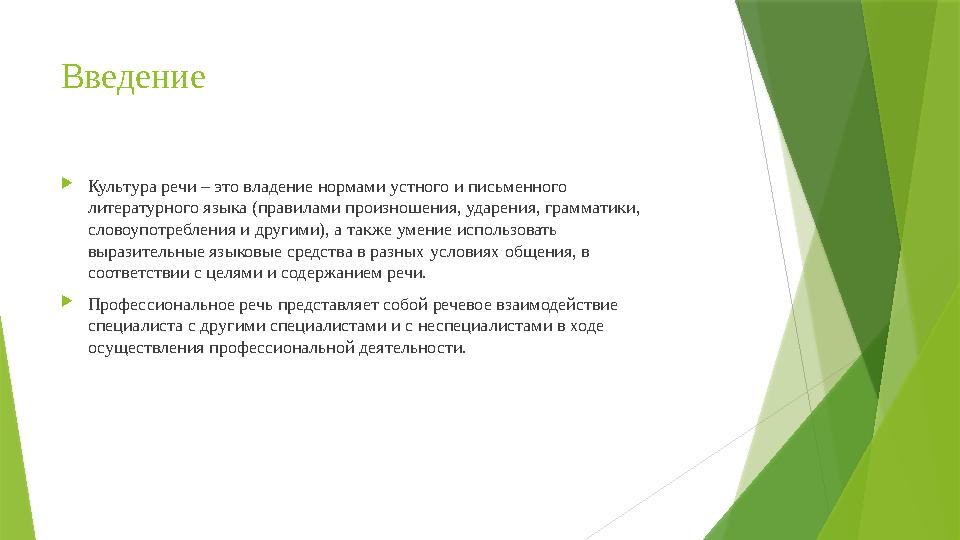 Введение

Культура речи – это владение нормами устного и письменного литературного языка (правилами произношения, ударения, грамматики, словоупотребления и другими), а также умение использовать выразительные языковые средства в разных условиях общения, в соответствии с целями и содержанием речи.

Профессиональное речь представляет собой речевое взаимодействие специалиста с другими специалистами и с неспециалистами в ходе осуществления профессиональной деятельности.